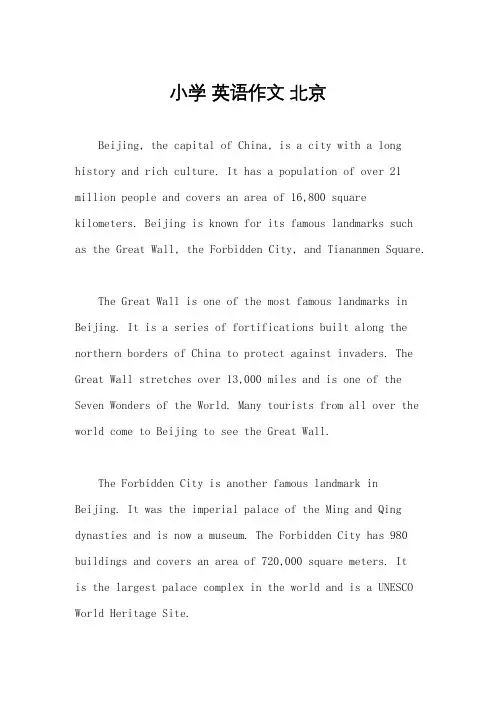 小学 英语作文 北京

Beijing, the capital of China, is a city with a long history and rich culture. It has a population of over 21 million people and covers an area of 16,800 square kilometers. Beijing is known for its famous landmarks such as the Great Wall, the Forbidden City, and Tiananmen Square.

The Great Wall is one of the most famous landmarks in Beijing. It is a series of fortifications built along the northern borders of China to protect against invaders. The Great Wall stretches over 13,000 miles and is one of the Seven Wonders of the World. Many tourists from all over the world come to Beijing to see the Great Wall.

The Forbidden City is another famous landmark in Beijing. It was the imperial palace of the Ming and Qing dynasties and is now a museum. The Forbidden City has 980 buildings and covers an area of 720,000 square meters. It is the largest palace complex in the world and is a UNESCO World Heritage Site.